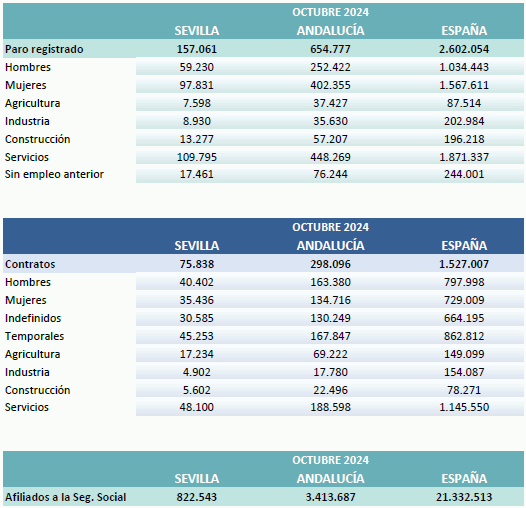 |  | OCTUBRE 2024 |  |  |
|---|---|---|---|
|  | SEVILLA | ANDALUCÍA | ESPAÑA |
| Paro registrado | 157.061 | 654.777 | 2.602.054 |
| Hombres | 59.230 | 252.422 | 1.034.443 |
| Mujeres | 97.831 | 402.355 | 1.567.611 |
| Agricultura | 7.598 | 37.427 | 87.514 |
| Industria | 8.930 | 35.630 | 202.984 |
| Construcción | 13.277 | 57.207 | 196.218 |
| Servicios | 109.795 | 448.269 | 1.871.337 |
| Sin empleo anterior | 17.461 | 76.244 | 244.001 |

|  | OCTUBRE 2024 |  |  |
|---|---|---|---|
|  | SEVILLA | ANDALUCÍA | ESPAÑA |
| Contratos | 75.838 | 298.096 | 1.527.007 |
| Hombres | 40.402 | 163.380 | 797.998 |
| Mujeres | 35.436 | 134.716 | 729.009 |
| Indefinidos | 30.585 | 130.249 | 664.195 |
| Temporales | 45.253 | 167.847 | 862.812 |
| Agricultura | 17.234 | 69.222 | 149.099 |
| Industria | 4.902 | 17.780 | 154.087 |
| Construcción | 5.602 | 22.496 | 78.271 |
| Servicios | 48.100 | 188.598 | 1.145.550 |

|  | OCTUBRE 2024 |  |  |
|---|---|---|---|
|  | SEVILLA | ANDALUCÍA | ESPAÑA |
| Afiliados a la Seg. Social | 822.543 | 3.413.687 | 21.332.513 |